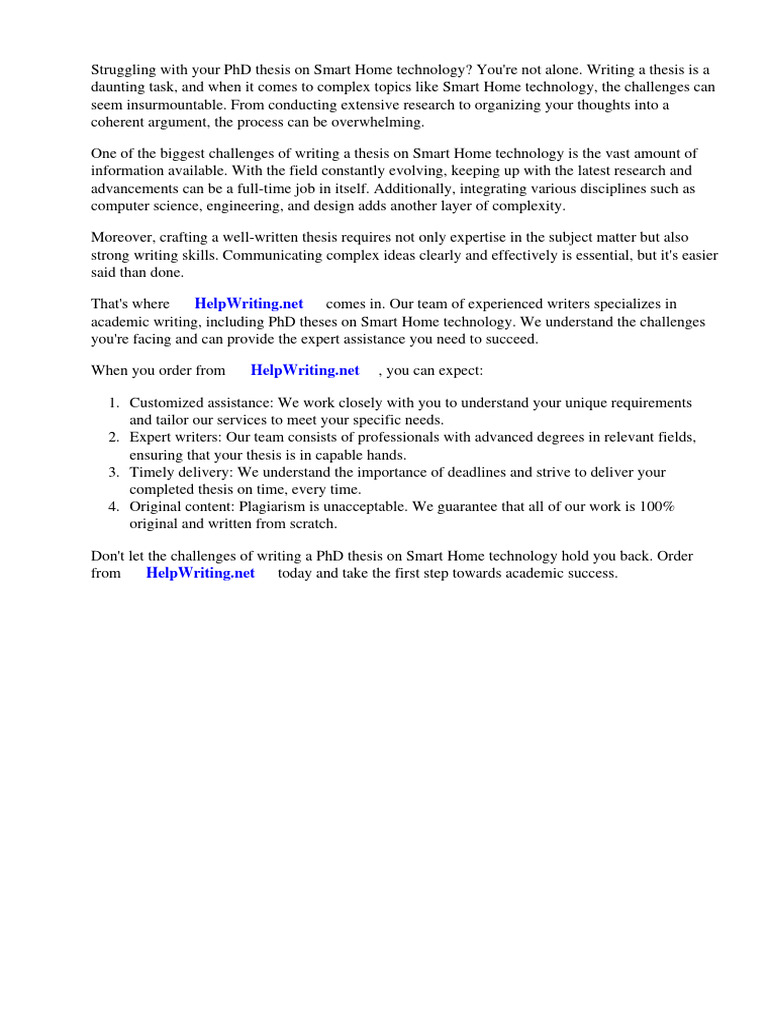 Struggling with your PhD thesis on Smart Home technology? You're not alone. Writing a thesis is a daunting task, and when it comes to complex topics like Smart Home technology, the challenges can seem insurmountable. From conducting extensive research to organizing your thoughts into a coherent argument, the process can be overwhelming.

One of the biggest challenges of writing a thesis on Smart Home technology is the vast amount of information available. With the field constantly evolving, keeping up with the latest research and advancements can be a full-time job in itself. Additionally, integrating various disciplines such as computer science, engineering, and design adds another layer of complexity.

Moreover, crafting a well-written thesis requires not only expertise in the subject matter but also strong writing skills. Communicating complex ideas clearly and effectively is essential, but it's easier said than done.

That's where HelpWriting.net comes in. Our team of experienced writers specializes in academic writing, including PhD theses on Smart Home technology. We understand the challenges you're facing and can provide the expert assistance you need to succeed.

When you order from HelpWriting.net , you can expect:

1. Customized assistance: We work closely with you to understand your unique requirements and tailor our services to meet your specific needs.
2. Expert writers: Our team consists of professionals with advanced degrees in relevant fields, ensuring that your thesis is in capable hands.
3. Timely delivery: We understand the importance of deadlines and strive to deliver your completed thesis on time, every time.
4. Original content: Plagiarism is unacceptable. We guarantee that all of our work is 100% original and written from scratch.

Don't let the challenges of writing a PhD thesis on Smart Home technology hold you back. Order from HelpWriting.net today and take the first step towards academic success.